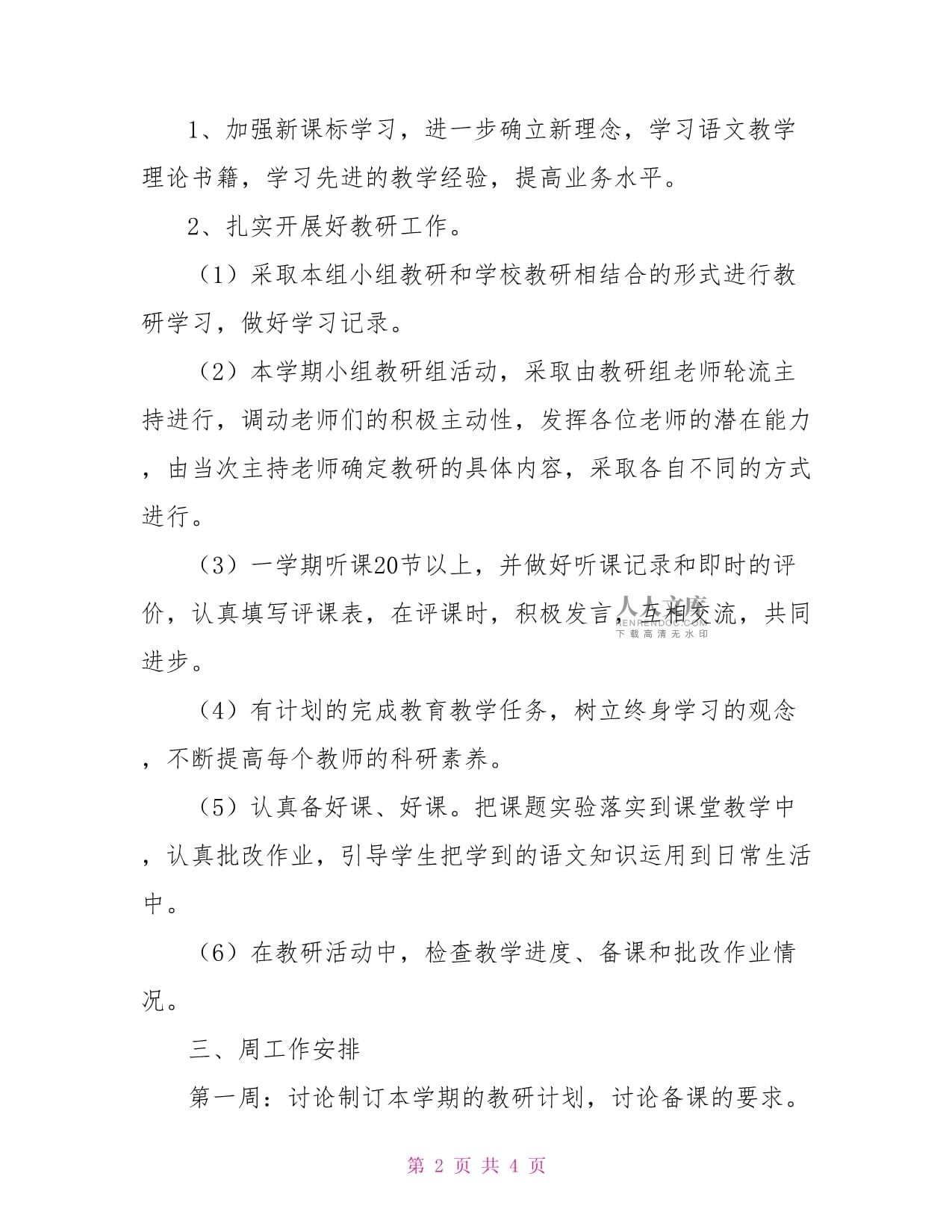 1、加强新课标学习，进一步确立新理念，学习语文教学理论书籍，学习先进的教学经验，提高业务水平。

2、扎实开展好教研工作。

（1）采取本组小组教研和学校教研相结合的形式进行教研学习，做好学习记录。

（2）本学期小组教研组活动，采取由教研组老师轮流主持进行，调动老师们的积极主动性，发挥各位老师的潜在能力，由当次主持老师确定教研的具体内容，采取各自不同的方式进行。

（3）一学期听课20节以上，并做好听课记录和即时的评价，认真填写评课表，在评课时，积极发言，互相交流，共同进步。

人人文库
RENRENDOC.COM
下载高清无水印

（4）有计划的完成教育教学任务，树立终身学习的观念，不断提高每个教师的科研素养。

（5）认真备好课、好课。把课题实验落实到课堂教学中，认真批改作业，引导学生把学到的语文知识运用到日常生活中。

（6）在教研活动中，检查教学进度、备课和批改作业情况。

三、周工作安排

第一周：讨论制订本学期的教研计划，讨论备课的要求。

第 2 页 共 4 页